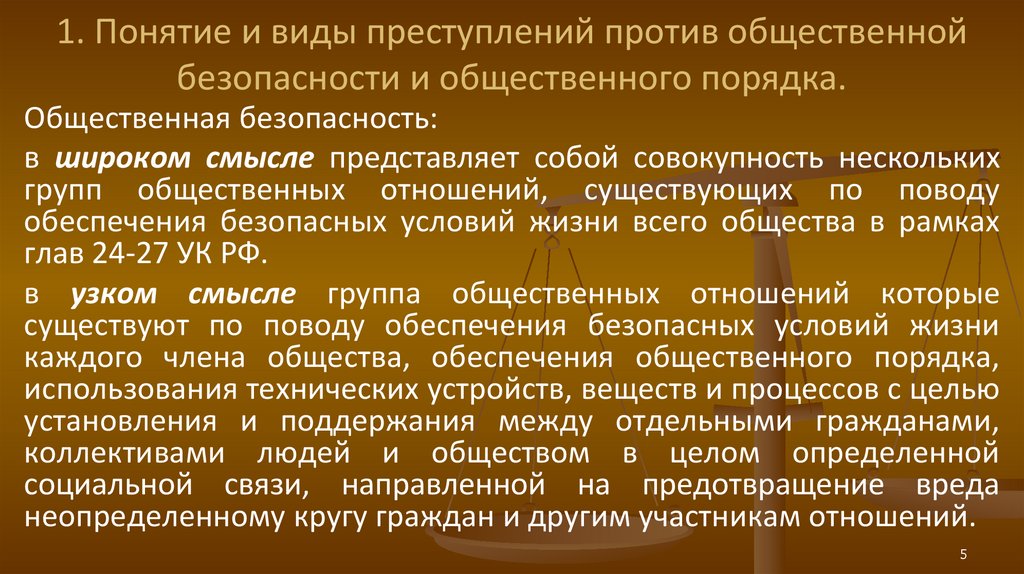 1. Понятие и виды преступлений против общественной безопасности и общественного порядка.

Общественная безопасность:

в широком смысле представляет собой совокупность нескольких групп общественных отношений, существующих по поводу обеспечения безопасных условий жизни всего общества в рамках глав 24-27 УК РФ.

в узком смысле группа общественных отношений которые существуют по поводу обеспечения безопасных условий жизни каждого члена общества, обеспечения общественного порядка, использования технических устройств, веществ и процессов с целью установления и поддержания между отдельными гражданами, коллективами людей и обществом в целом определенной социальной связи, направленной на предотвращение вреда неопределенному кругу граждан и другим участникам отношений.

5